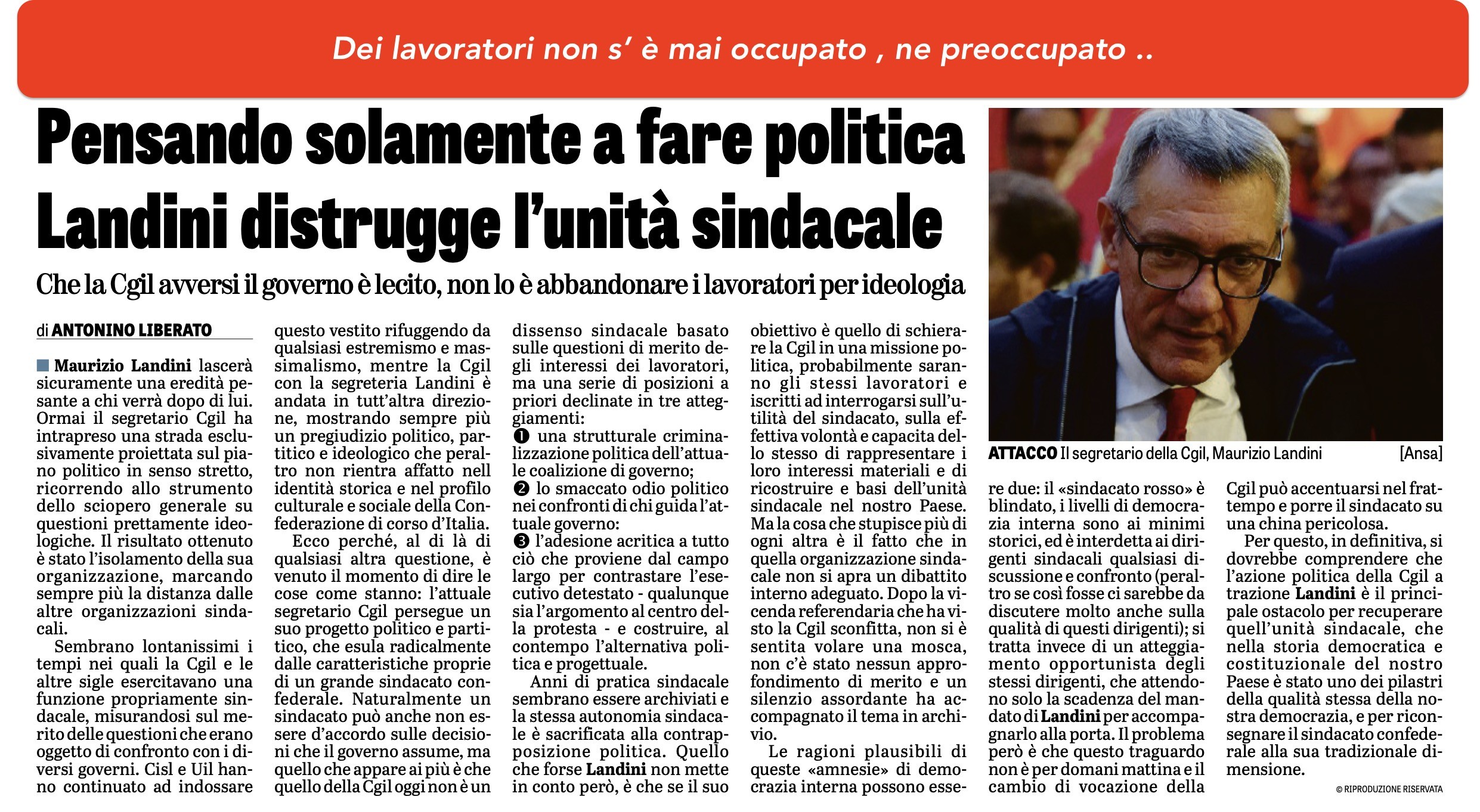 Dei lavoratori non s' è mai occupato , ne preoccupato ..

Pensando solamente a fare politica
Landini distrugge l'unità sindacale

Che la Cgil avversi il governo è lecito, non lo è abbandonare i lavoratori per ideologia

di ANTONINO LIBERATO

Maurizio Landini lascerà sicuramente una eredità pesante a chi verrà dopo di lui. Ormai il segretario Cgil ha intrapreso una strada esclusivamente proiettata sul piano politico in senso stretto, ricorrendo allo strumento dello sciopero generale su questioni prettamente ideologiche. Il risultato ottenuto è stato l'isolamento della sua organizzazione, marcando sempre più la distanza dalle altre organizzazioni sindacali.

Sembrano lontanissimi i tempi nei quali la Cgil e le altre sigle esercitavano una funzione propriamente sindacale, misurandosi sul merito delle questioni che erano oggetto di confronto con i diversi governi. Cisl e Uil hanno continuato ad indossare questo vestito rifuggendo da qualsiasi estremismo e massimalismo, mentre la Cgil con la segreteria Landini è andata in tutt'altra direzione, mostrando sempre più un pregiudizio politico, partitico e ideologico che peraltro non rientra affatto nell identità storica e nel profilo culturale e sociale della Confederazione di corso d'Italia.

Ecco perché, al di là di qualsiasi altra questione, è venuto il momento di dire le cose come stanno: l'attuale segretario Cgil persegue un suo progetto politico e partitico, che esula radicalmente dalle caratteristiche proprie di un grande sindacato confederale. Naturalmente un sindacato può anche non essere d'accordo sulle decisioni che il governo assume, ma quello che appare ai più è che quello della Cgil oggi non è un dissenso sindacale basato sulle questioni di merito degli interessi dei lavoratori, ma una serie di posizioni a priori declinate in tre atteggiamenti:
❶ una strutturale criminalizzazione politica dell'attuale coalizione di governo;
❷ lo smaccato odio politico nei confronti di chi guida l'attuale governo:
❸ l'adesione acritica a tutto ciò che proviene dal campo largo per contrastare l'esecutivo detestato - qualunque sia l'argomento al centro della protesta - e costruire, al contempo l'alternativa politica e progettuale.

Anni di pratica sindacale sembrano essere archiviati e la stessa autonomia sindacale è sacrificata alla contrapposizione politica. Quello che forse Landini non mette in conto però, è che se il suo obiettivo è quello di schierare la Cgil in una missione politica, probabilmente saranno gli stessi lavoratori e iscritti ad interrogarsi sull'utilità del sindacato, sulla effettiva volontà e capacita dello stesso di rappresentare i loro interessi materiali e di ricostruire e basi dell'unità sindacale nel nostro Paese. Ma la cosa che stupisce più di ogni altra è il fatto che in quella organizzazione sindacale non si apra un dibattito interno adeguato. Dopo la vicenda referendaria che ha visto la Cgil sconfitta, non si è sentita volare una mosca, non c'è stato nessun approfondimento di merito e un silenzio assordante ha accompagnato il tema in archivio.

Le ragioni plausibili di queste «amnesie» di democrazia interna possono essere due: il «sindacato rosso» è blindato, i livelli di democrazia interna sono ai minimi storici, ed è interdetta ai dirigenti sindacali qualsiasi discussione e confronto (peraltro se così fosse ci sarebbe da discutere molto anche sulla qualità di questi dirigenti); si tratta invece di un atteggiamento opportunista degli stessi dirigenti, che attendono solo la scadenza del mandato di Landini per accompagnarlo alla porta. Il problema però è che questo traguardo non è per domani mattina e il cambio di vocazione della Cgil può accentuarsi nel frattempo e porre il sindacato su una china pericolosa.

Per questo, in definitiva, si dovrebbe comprendere che l'azione politica della Cgil a trazione Landini è il principale ostacolo per recuperare quell'unità sindacale, che nella storia democratica e costituzionale del nostro Paese è stato uno dei pilastri della qualità stessa della nostra democrazia, e per riconsegnare il sindacato confederale alla sua tradizionale dimensione.

© RIPRODUZIONE RISERVATA

ATTACCO Il segretario della Cgil, Maurizio Landini [Ansa]